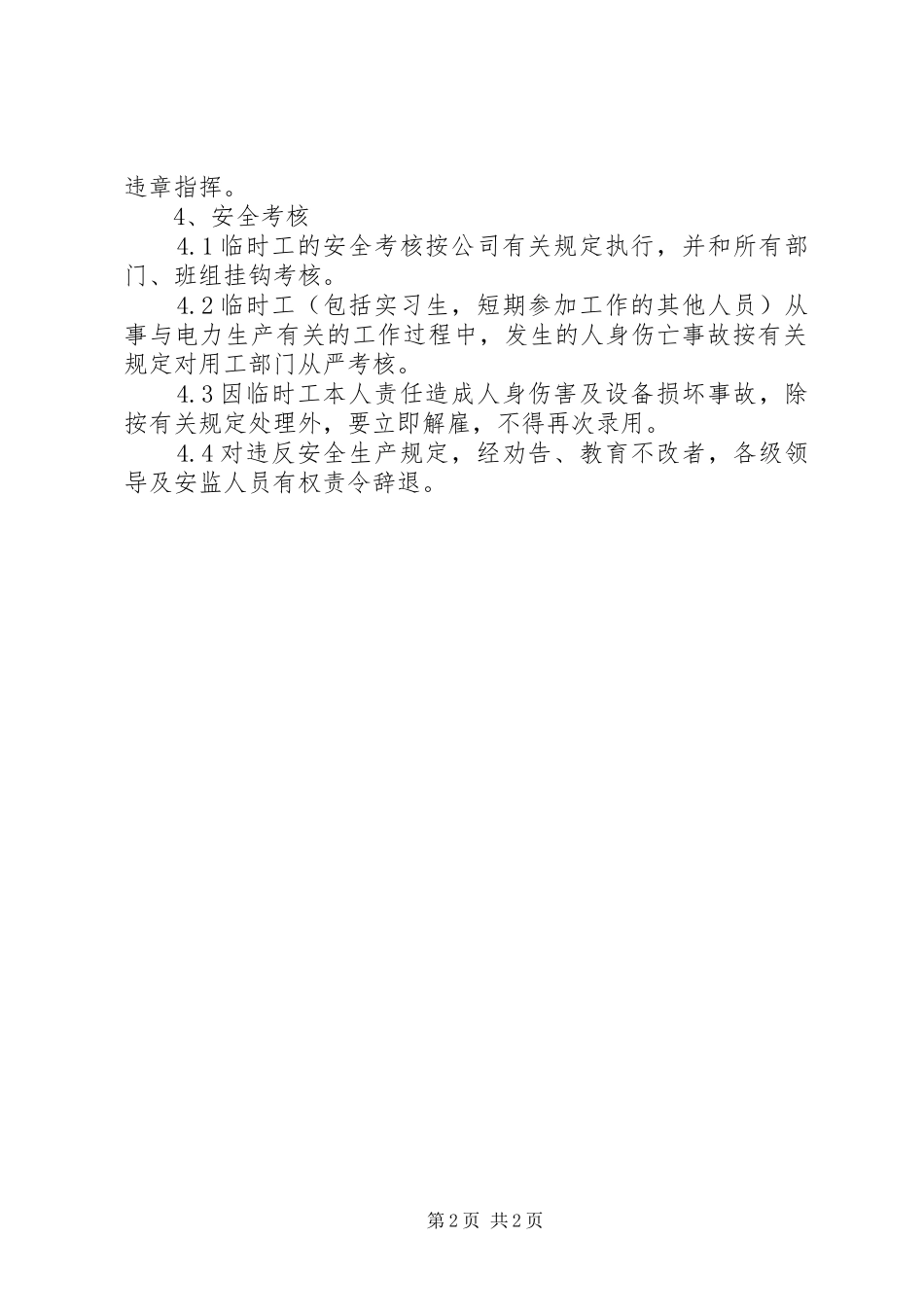 违章指挥。

4、安全考核

4.1临时工的安全考核按公司有关规定执行，并和所有部门、班组挂钩考核。

4.2临时工（包括实习生，短期参加工作的其他人员）从事与电力生产有关的工作过程中，发生的人身伤亡事故按有关规定对用工部门从严考核。

4.3因临时工本人责任造成人身伤害及设备损坏事故，除按有关规定处理外，要立即解雇，不得再次录用。

4.4对违反安全生产规定，经劝告、教育不改者，各级领导及安监人员有权责令辞退。

第2页 共2页